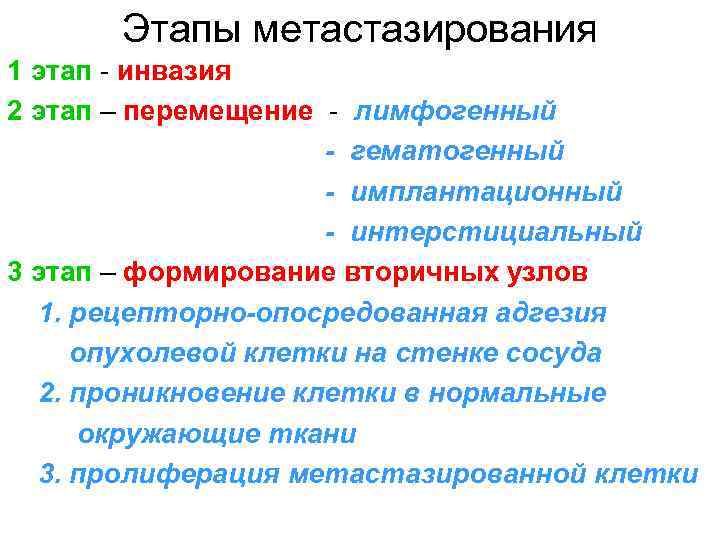 Этапы метастазирования

1 этап - инвазия

2 этап – перемещение - лимфогенный
- гематогенный
- имплантационный
- интерстициальный

3 этап – формирование вторичных узлов

1. рецепторно-опосредованная адгезия опухолевой клетки на стенке сосуда

2. проникновение клетки в нормальные окружающие ткани

3. пролиферация метастазированной клетки